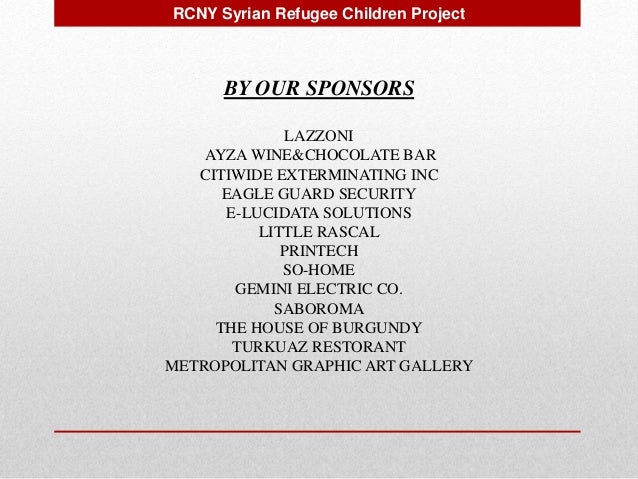 RCNY Syrian Refugee Children Project

BY OUR SPONSORS

LAZZONI
AYZA WINE&CHOCOLATE BAR
CITIWIDE EXTERMINATING INC
EAGLE GUARD SECURITY
E-LUCIDATA SOLUTIONS
LITTLE RASCAL
PRINTECH
SO-HOME
GEMINI ELECTRIC CO.
SABOROMA
THE HOUSE OF BURGUNDY
TURKUAZ RESTORANT
METROPOLITAN GRAPHIC ART GALLERY